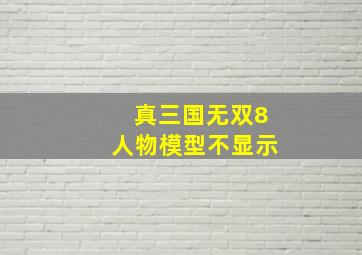 真三国无双8
人物模型不显示